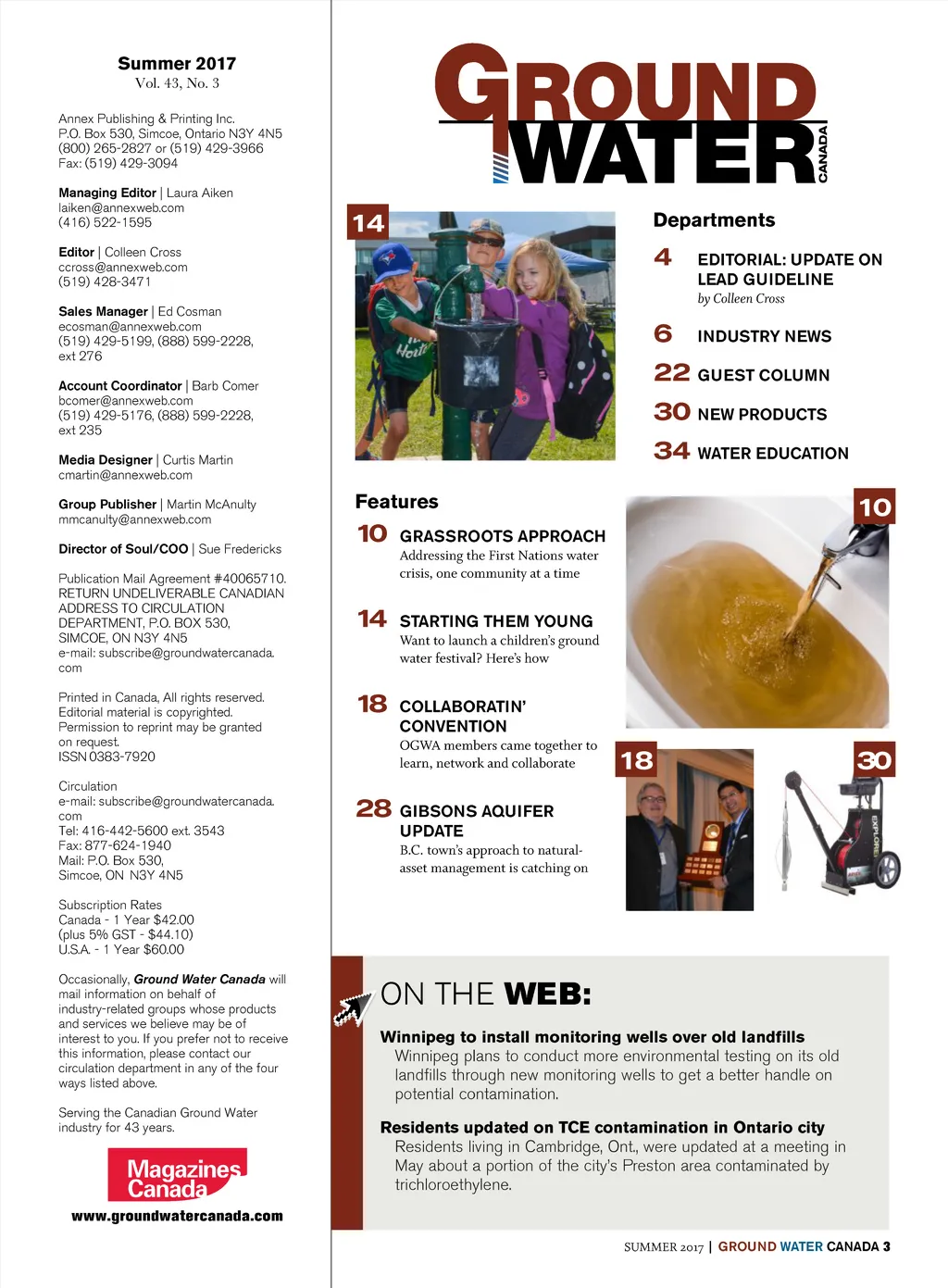 Summer 2017
Vol. 43, No. 3

Annex Publishing & Printing Inc.
P.O. Box 530, Simcoe, Ontario N3Y 4N5
(800) 265-2827 or (519) 429-3966
Fax: (519) 429-3094

Managing Editor | Laura Aiken
laiken@annexweb.com
(416) 522-1595

Editor | Colleen Cross
ccross@annexweb.com
(519) 428-3471

Sales Manager | Ed Cosman
ecosman@annexweb.com
(519) 429-5199, (888) 599-2228, ext 276

Account Coordinator | Barb Comer
bcomer@annexweb.com
(519) 429-5176, (888) 599-2228, ext 235

Media Designer | Curtis Martin
cmartin@annexweb.com

Group Publisher | Martin McAnulty
mmcanulty@annexweb.com

Director of Soul/COO | Sue Fredericks

Publication Mail Agreement #40065710.
RETURN UNDELIVERABLE CANADIAN ADDRESS TO CIRCULATION DEPARTMENT, P.O. BOX 530, SIMCOE, ON N3Y 4N5
e-mail: subscribe@groundwatercanada.com

Printed in Canada, All rights reserved.
Editorial material is copyrighted.
Permission to reprint may be granted on request.
ISSN 0383-7920

Circulation
e-mail: subscribe@groundwatercanada.com
Tel: 416-442-5600 ext. 3543
Fax: 877-624-1940
Mail: P.O. Box 530,
Simcoe, ON N3Y 4N5

Subscription Rates
Canada - 1 Year $42.00
(plus 5% GST - $44.10)
U.S.A. - 1 Year $60.00

Occasionally, Ground Water Canada will mail information on behalf of industry-related groups whose products and services we believe may be of interest to you. If you prefer not to receive this information, please contact our circulation department in any of the four ways listed above.

Serving the Canadian Ground Water industry for 43 years.

Magazines Canada

www.groundwatercanada.com

GROUND WATER CANADA

14

Departments

4 EDITORIAL: UPDATE ON LEAD GUIDELINE
by Colleen Cross

6 INDUSTRY NEWS

22 GUEST COLUMN

30 NEW PRODUCTS

34 WATER EDUCATION

Features

10 GRASSROOTS APPROACH
Addressing the First Nations water crisis, one community at a time

14 STARTING THEM YOUNG
Want to launch a children's ground water festival? Here's how

18 COLLABORATIN' CONVENTION
OGWA members came together to learn, network and collaborate

28 GIBSONS AQUIFER UPDATE
B.C. town's approach to natural-asset management is catching on

10

18

30

EXPLORE

ON THE WEB:

Winnipeg to install monitoring wells over old landfills
Winnipeg plans to conduct more environmental testing on its old landfills through new monitoring wells to get a better handle on potential contamination.

Residents updated on TCE contamination in Ontario city
Residents living in Cambridge, Ont., were updated at a meeting in May about a portion of the city's Preston area contaminated by trichloroethylene.

SUMMER 2017 | GROUND WATER CANADA 3